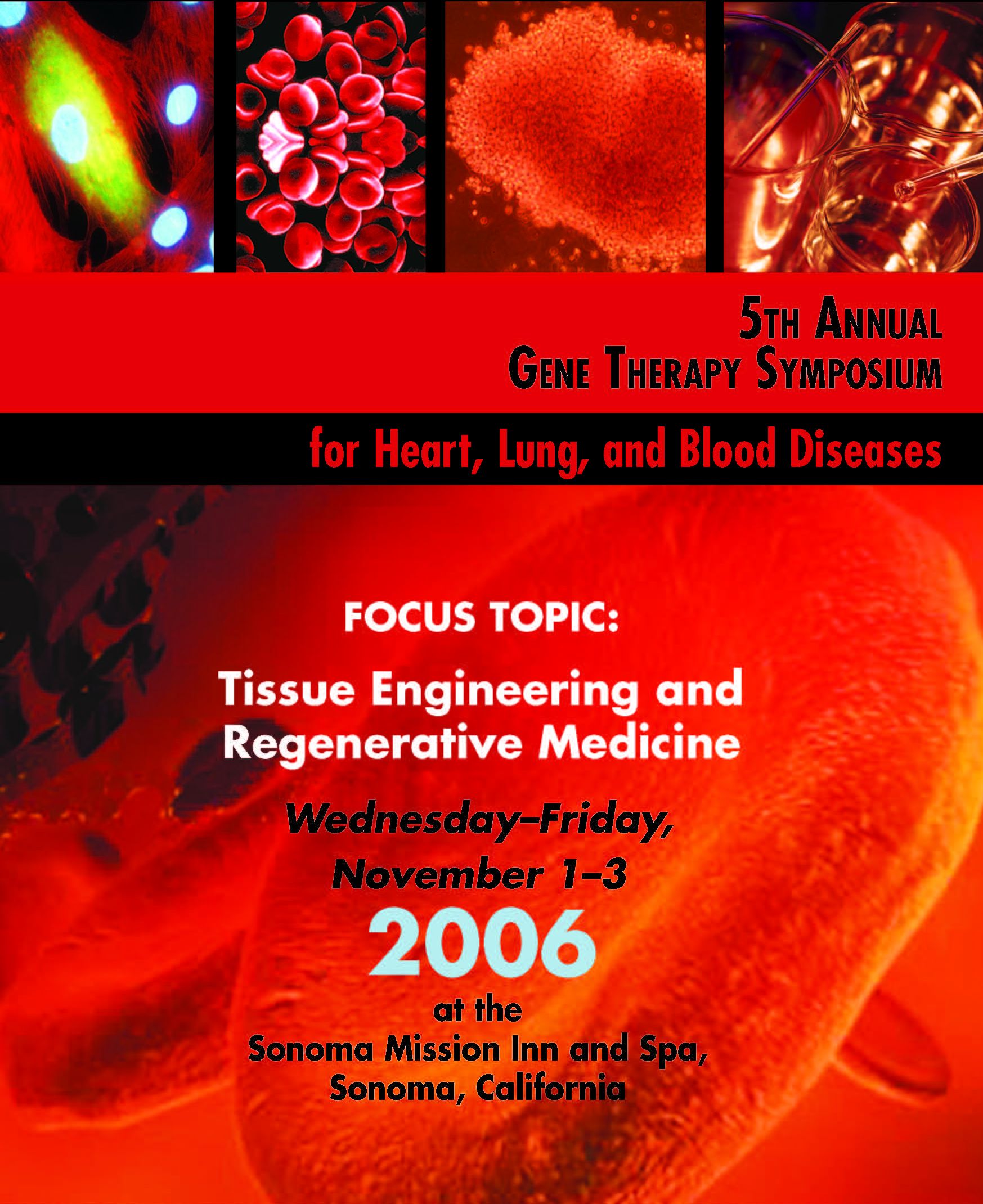 5TH ANNUAL
GENE THERAPY SYMPOSIUM

for Heart, Lung, and Blood Diseases

FOCUS TOPIC:

Tissue Engineering and Regenerative Medicine

Wednesday–Friday, November 1–3

2006

at the Sonoma Mission Inn and Spa, Sonoma, California